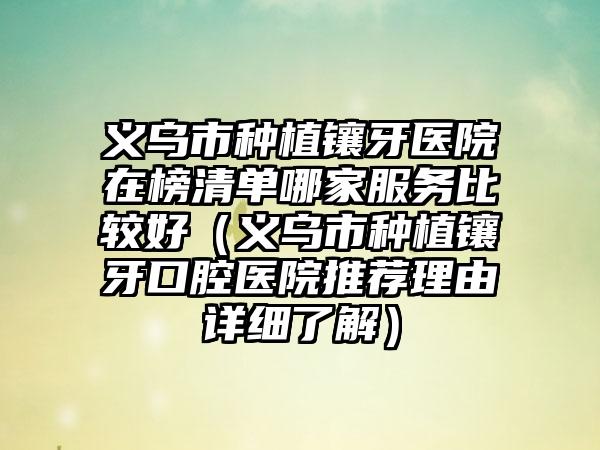 义乌市种植镶牙医院在榜清单哪家服务比较好（义乌市种植镶牙口腔医院推荐理由详细了解）